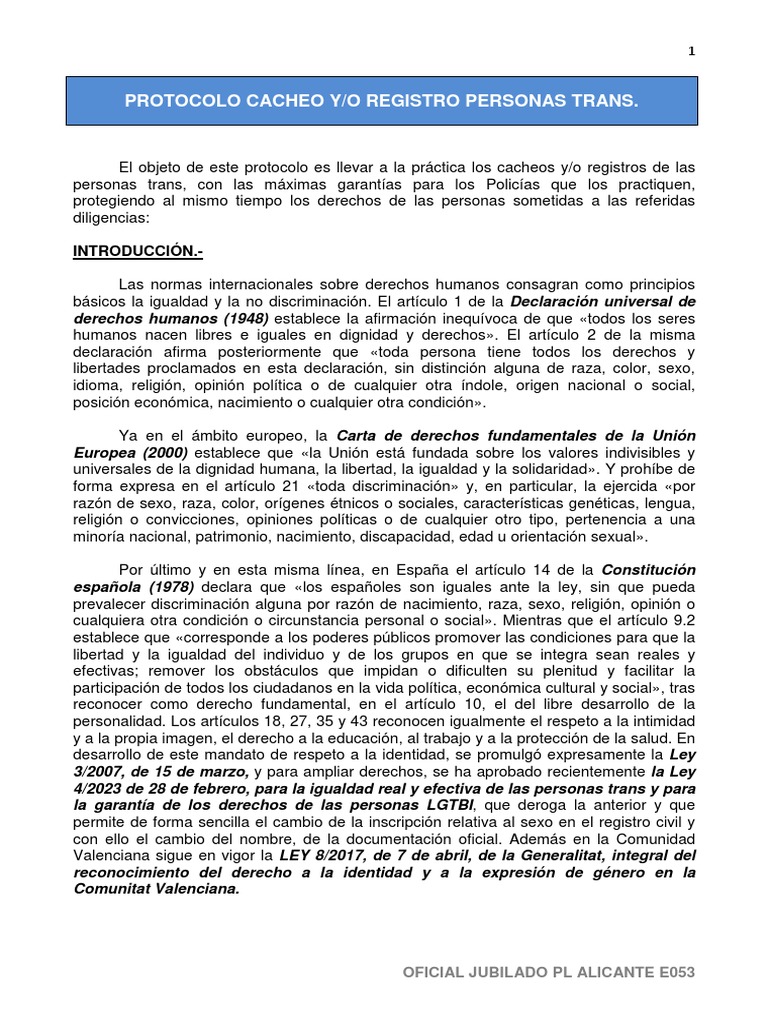 1

PROTOCOLO CACHEO Y/O REGISTRO PERSONAS TRANS.

El objeto de este protocolo es llevar a la práctica los cacheos y/o registros de las personas trans, con las máximas garantías para los Policías que los practiquen, protegiendo al mismo tiempo los derechos de las personas sometidas a las referidas diligencias:

INTRODUCCIÓN.-

Las normas internacionales sobre derechos humanos consagran como principios básicos la igualdad y la no discriminación. El artículo 1 de la Declaración universal de derechos humanos (1948) establece la afirmación inequívoca de que «todos los seres humanos nacen libres e iguales en dignidad y derechos». El artículo 2 de la misma declaración afirma posteriormente que «toda persona tiene todos los derechos y libertades proclamados en esta declaración, sin distinción alguna de raza, color, sexo, idioma, religión, opinión política o de cualquier otra índole, origen nacional o social, posición económica, nacimiento o cualquier otra condición».

Ya en el ámbito europeo, la Carta de derechos fundamentales de la Unión Europea (2000) establece que «la Unión está fundada sobre los valores indivisibles y universales de la dignidad humana, la libertad, la igualdad y la solidaridad». Y prohíbe de forma expresa en el artículo 21 «toda discriminación» y, en particular, la ejercida «por razón de sexo, raza, color, orígenes étnicos o sociales, características genéticas, lengua, religión o convicciones, opiniones políticas o de cualquier otro tipo, pertenencia a una minoría nacional, patrimonio, nacimiento, discapacidad, edad u orientación sexual».

Por último y en esta misma línea, en España el artículo 14 de la Constitución española (1978) declara que «los españoles son iguales ante la ley, sin que pueda prevalecer discriminación alguna por razón de nacimiento, raza, sexo, religión, opinión o cualquiera otra condición o circunstancia personal o social». Mientras que el artículo 9.2 establece que «corresponde a los poderes públicos promover las condiciones para que la libertad y la igualdad del individuo y de los grupos en que se integra sean reales y efectivas; remover los obstáculos que impidan o dificulten su plenitud y facilitar la participación de todos los ciudadanos en la vida política, económica cultural y social», tras reconocer como derecho fundamental, en el artículo 10, el del libre desarrollo de la personalidad. Los artículos 18, 27, 35 y 43 reconocen igualmente el respeto a la intimidad y a la propia imagen, el derecho a la educación, al trabajo y a la protección de la salud. En desarrollo de este mandato de respeto a la identidad, se promulgó expresamente la Ley 3/2007, de 15 de marzo, y para ampliar derechos, se ha aprobado recientemente la Ley 4/2023 de 28 de febrero, para la igualdad real y efectiva de las personas trans y para la garantía de los derechos de las personas LGTBI, que deroga la anterior y que permite de forma sencilla el cambio de la inscripción relativa al sexo en el registro civil y con ello el cambio del nombre, de la documentación oficial. Además en la Comunidad Valenciana sigue en vigor la LEY 8/2017, de 7 de abril, de la Generalitat, integral del reconocimiento del derecho a la identidad y a la expresión de género en la Comunitat Valenciana.

OFICIAL JUBILADO PL ALICANTE E053